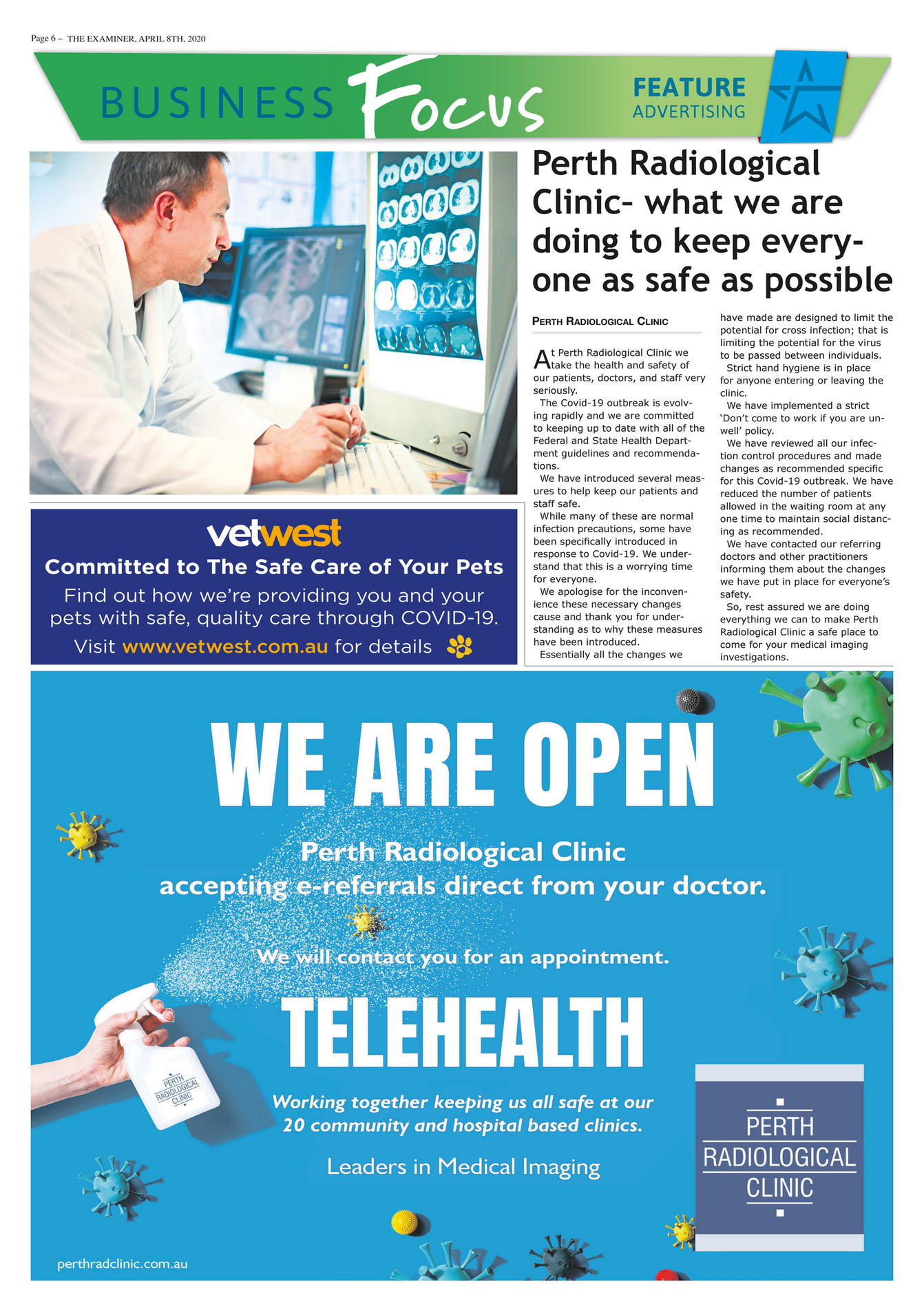 Page 6 – THE EXAMINER, APRIL 8TH, 2020

BUSINESS Focus

FEATURE ADVERTISING

Perth Radiological Clinic- what we are doing to keep everyone as safe as possible

PERTH RADIOLOGICAL CLINIC

At Perth Radiological Clinic we take the health and safety of our patients, doctors, and staff very seriously.

The Covid-19 outbreak is evolving rapidly and we are committed to keeping up to date with all of the Federal and State Health Department guidelines and recommendations.

We have introduced several measures to help keep our patients and staff safe.

While many of these are normal infection precautions, some have been specifically introduced in response to Covid-19. We understand that this is a worrying time for everyone.

We apologise for the inconvenience these necessary changes cause and thank you for understanding as to why these measures have been introduced.

Essentially all the changes we have made are designed to limit the potential for cross infection; that is limiting the potential for the virus to be passed between individuals.

Strict hand hygiene is in place for anyone entering or leaving the clinic.

We have implemented a strict 'Don't come to work if you are unwell' policy.

We have reviewed all our infection control procedures and made changes as recommended specific for this Covid-19 outbreak. We have reduced the number of patients allowed in the waiting room at any one time to maintain social distancing as recommended.

We have contacted our referring doctors and other practitioners informing them about the changes we have put in place for everyone's safety.

So, rest assured we are doing everything we can to make Perth Radiological Clinic a safe place to come for your medical imaging investigations.

vetwest
Committed to The Safe Care of Your Pets
Find out how we're providing you and your pets with safe, quality care through COVID-19.
Visit www.vetwest.com.au for details

WE ARE OPEN

Perth Radiological Clinic
accepting e-referrals direct from your doctor.

We will contact you for an appointment.

TELEHEALTH

Working together keeping us all safe at our 20 community and hospital based clinics.

Leaders in Medical Imaging

PERTH RADIOLOGICAL CLINIC

PERTH RADIOLOGICAL CLINIC

perthradclinic.com.au